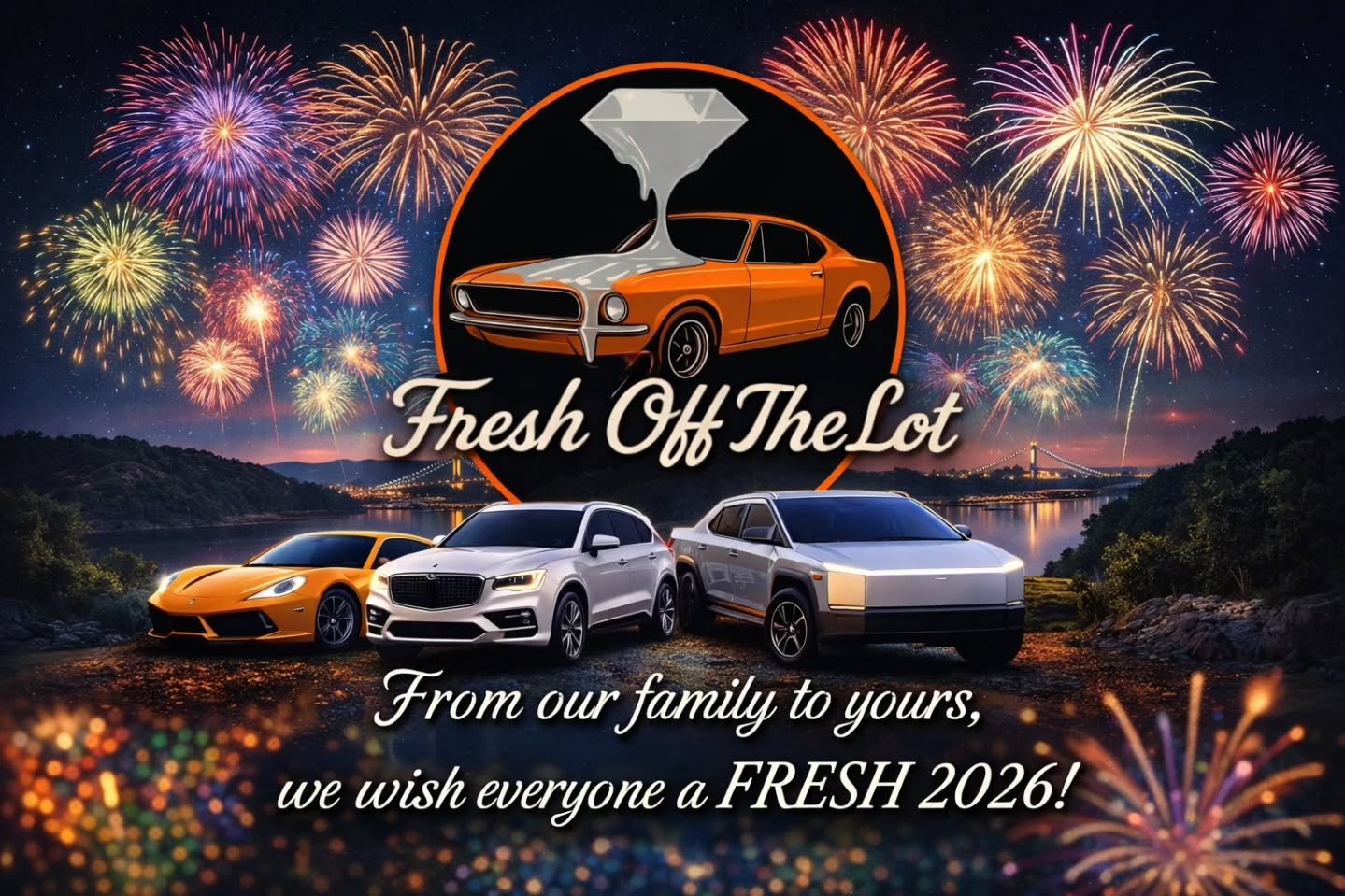 Fresh Off The Lot

From our family to yours,
we wish everyone a FRESH 2026!